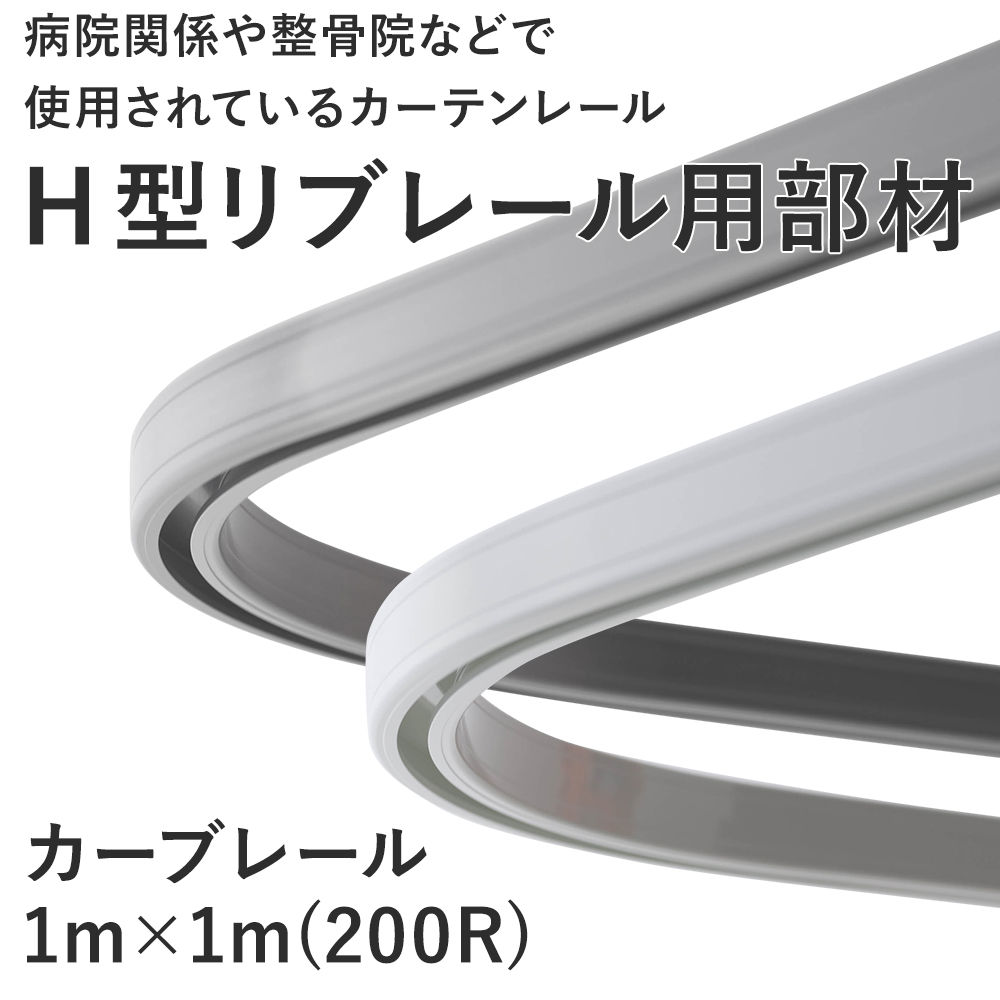 病院関係や整骨院などで
使用されているカーテンレール

H型リブレール用部材

カーブレール
1m×1m(200R)